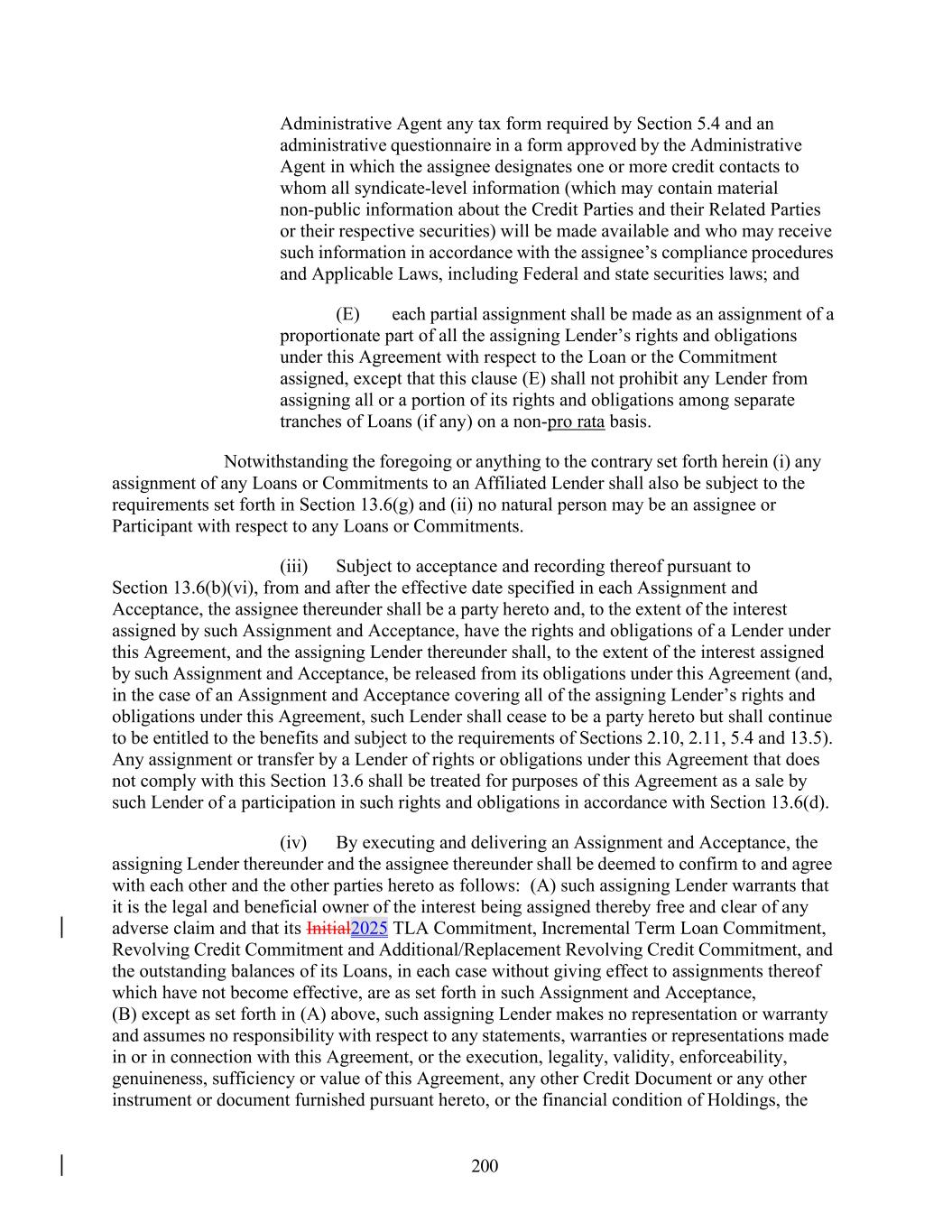 Administrative Agent any tax form required by Section 5.4 and an administrative questionnaire in a form approved by the Administrative Agent in which the assignee designates one or more credit contacts to whom all syndicate-level information (which may contain material non-public information about the Credit Parties and their Related Parties or their respective securities) will be made available and who may receive such information in accordance with the assignee's compliance procedures and Applicable Laws, including Federal and state securities laws; and

(E) each partial assignment shall be made as an assignment of a proportionate part of all the assigning Lender's rights and obligations under this Agreement with respect to the Loan or the Commitment assigned, except that this clause (E) shall not prohibit any Lender from assigning all or a portion of its rights and obligations among separate tranches of Loans (if any) on a non-pro rata basis.

Notwithstanding the foregoing or anything to the contrary set forth herein (i) any assignment of any Loans or Commitments to an Affiliated Lender shall also be subject to the requirements set forth in Section 13.6(g) and (ii) no natural person may be an assignee or Participant with respect to any Loans or Commitments.

(iii) Subject to acceptance and recording thereof pursuant to Section 13.6(b)(vi), from and after the effective date specified in each Assignment and Acceptance, the assignee thereunder shall be a party hereto and, to the extent of the interest assigned by such Assignment and Acceptance, have the rights and obligations of a Lender under this Agreement, and the assigning Lender thereunder shall, to the extent of the interest assigned by such Assignment and Acceptance, be released from its obligations under this Agreement (and, in the case of an Assignment and Acceptance covering all of the assigning Lender's rights and obligations under this Agreement, such Lender shall cease to be a party hereto but shall continue to be entitled to the benefits and subject to the requirements of Sections 2.10, 2.11, 5.4 and 13.5). Any assignment or transfer by a Lender of rights or obligations under this Agreement that does not comply with this Section 13.6 shall be treated for purposes of this Agreement as a sale by such Lender of a participation in such rights and obligations in accordance with Section 13.6(d).

(iv) By executing and delivering an Assignment and Acceptance, the assigning Lender thereunder and the assignee thereunder shall be deemed to confirm to and agree with each other and the other parties hereto as follows: (A) such assigning Lender warrants that it is the legal and beneficial owner of the interest being assigned thereby free and clear of any adverse claim and that its Initial2025 TLA Commitment, Incremental Term Loan Commitment, Revolving Credit Commitment and Additional/Replacement Revolving Credit Commitment, and the outstanding balances of its Loans, in each case without giving effect to assignments thereof which have not become effective, are as set forth in such Assignment and Acceptance, (B) except as set forth in (A) above, such assigning Lender makes no representation or warranty and assumes no responsibility with respect to any statements, warranties or representations made in or in connection with this Agreement, or the execution, legality, validity, enforceability, genuineness, sufficiency or value of this Agreement, any other Credit Document or any other instrument or document furnished pursuant hereto, or the financial condition of Holdings, the

200